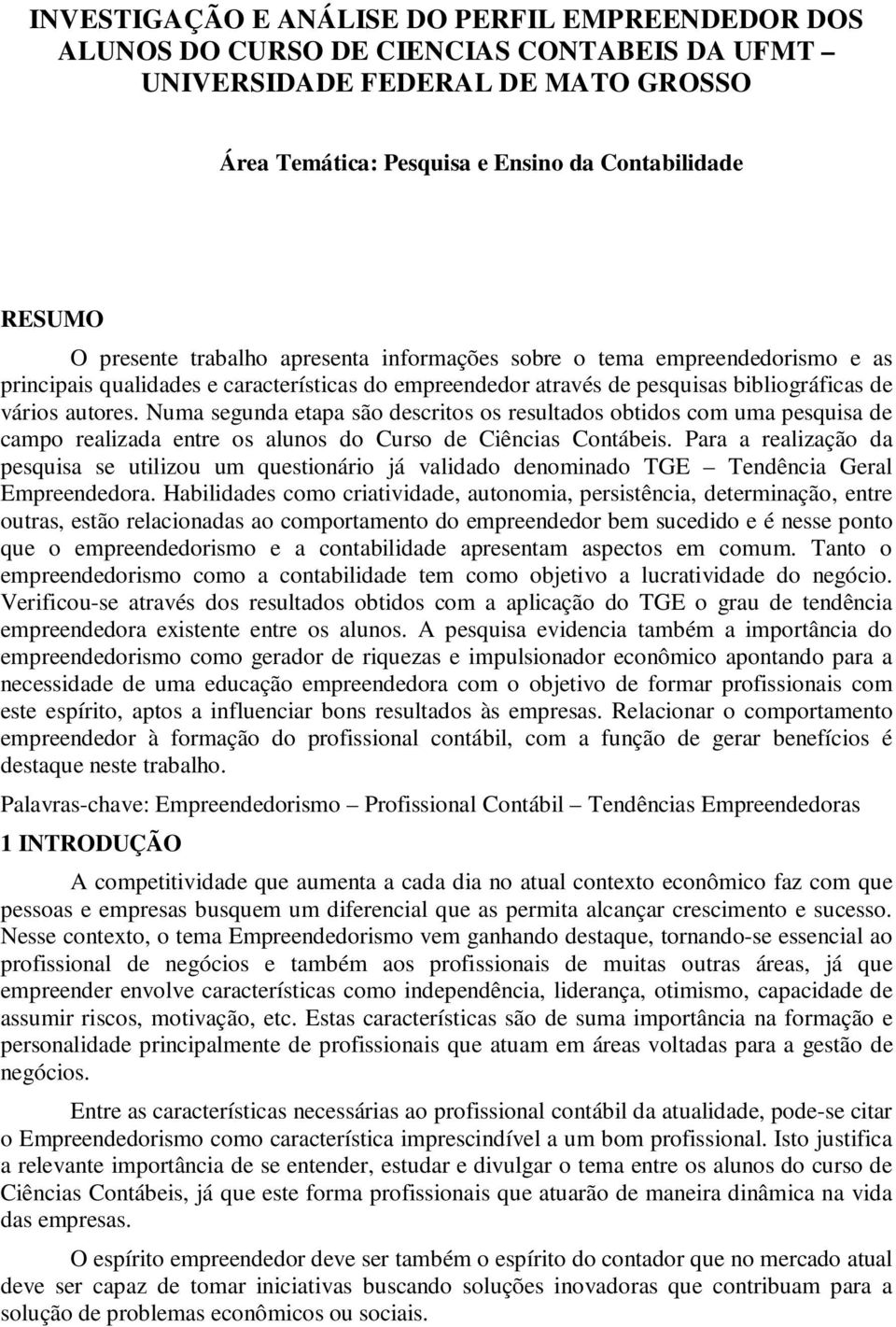 INVESTIGAÇÃO E ANÁLISE DO PERFIL EMPREENDEDOR DOS ALUNOS DO CURSO DE CIENCIAS CONTABEIS DA UFMT – UNIVERSIDADE FEDERAL DE MATO GROSSO

Área Temática: Pesquisa e Ensino da Contabilidade

RESUMO

O presente trabalho apresenta informações sobre o tema empreendedorismo e as principais qualidades e características do empreendedor através de pesquisas bibliográficas de vários autores. Numa segunda etapa são descritos os resultados obtidos com uma pesquisa de campo realizada entre os alunos do Curso de Ciências Contábeis. Para a realização da pesquisa se utilizou um questionário já validado denominado TGE – Tendência Geral Empreendedora. Habilidades como criatividade, autonomia, persistência, determinação, entre outras, estão relacionadas ao comportamento do empreendedor bem sucedido e é nesse ponto que o empreendedorismo e a contabilidade apresentam aspectos em comum. Tanto o empreendedorismo como a contabilidade tem como objetivo a lucratividade do negócio. Verificou-se através dos resultados obtidos com a aplicação do TGE o grau de tendência empreendedora existente entre os alunos. A pesquisa evidencia também a importância do empreendedorismo como gerador de riquezas e impulsionador econômico apontando para a necessidade de uma educação empreendedora com o objetivo de formar profissionais com este espírito, aptos a influenciar bons resultados às empresas. Relacionar o comportamento empreendedor à formação do profissional contábil, com a função de gerar benefícios é destaque neste trabalho.

Palavras-chave: Empreendedorismo – Profissional Contábil – Tendências Empreendedoras

1 INTRODUÇÃO

A competitividade que aumenta a cada dia no atual contexto econômico faz com que pessoas e empresas busquem um diferencial que as permita alcançar crescimento e sucesso. Nesse contexto, o tema Empreendedorismo vem ganhando destaque, tornando-se essencial ao profissional de negócios e também aos profissionais de muitas outras áreas, já que empreender envolve características como independência, liderança, otimismo, capacidade de assumir riscos, motivação, etc. Estas características são de suma importância na formação e personalidade principalmente de profissionais que atuam em áreas voltadas para a gestão de negócios.

Entre as características necessárias ao profissional contábil da atualidade, pode-se citar o Empreendedorismo como característica imprescindível a um bom profissional. Isto justifica a relevante importância de se entender, estudar e divulgar o tema entre os alunos do curso de Ciências Contábeis, já que este forma profissionais que atuarão de maneira dinâmica na vida das empresas.

O espírito empreendedor deve ser também o espírito do contador que no mercado atual deve ser capaz de tomar iniciativas buscando soluções inovadoras que contribuam para a solução de problemas econômicos ou sociais.